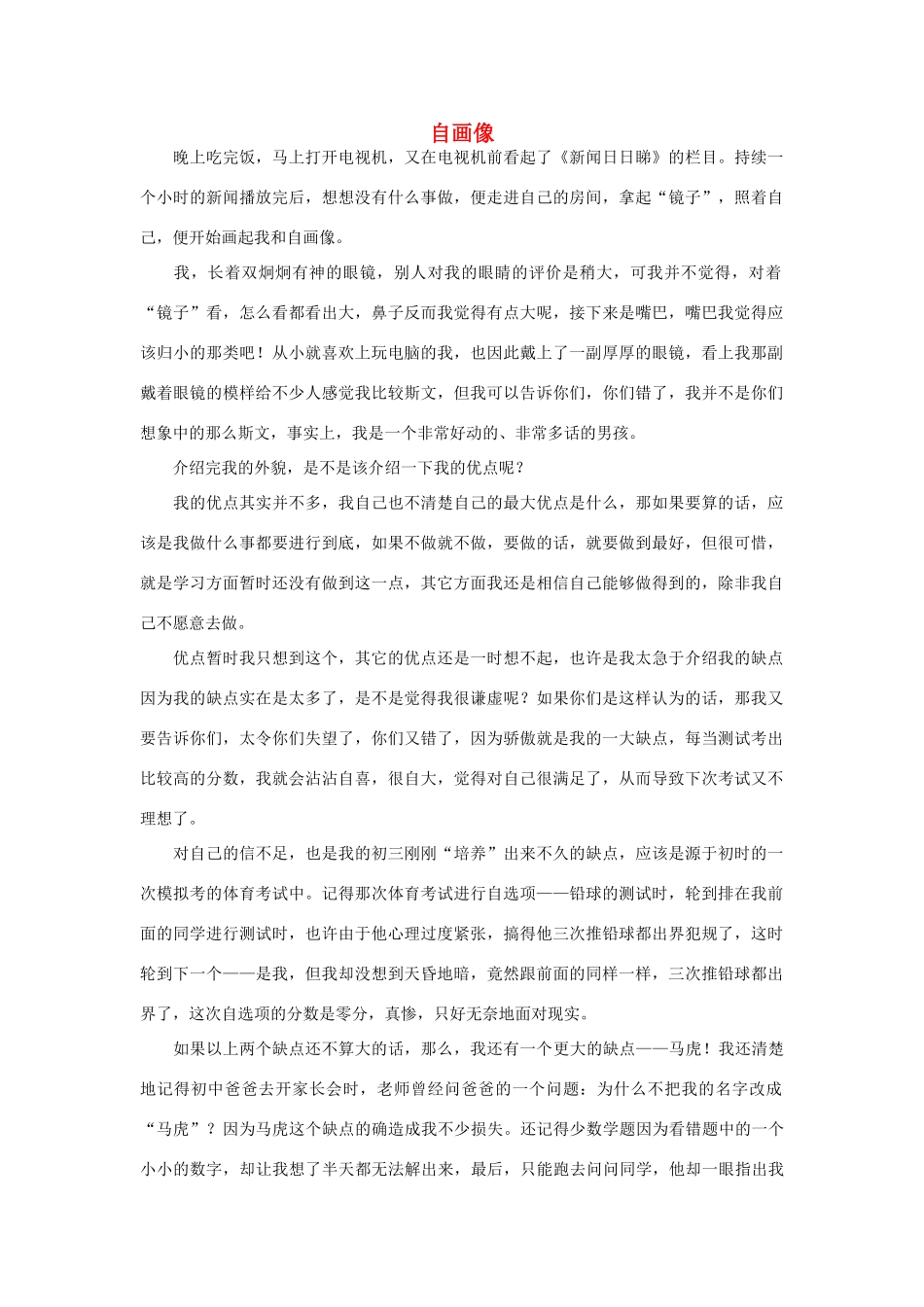 自画像

晚上吃完饭，马上打开电视机，又在电视机前看起了《新闻日日睇》的栏目。持续一个小时的新闻播放完后，想想没有什么事做，便走进自己的房间，拿起“镜子”，照着自己，便开始画起我和自画像。

我，长着双炯炯有神的眼镜，别人对我的眼睛的评价是稍大，可我并不觉得，对着“镜子”看，怎么看都看出大，鼻子反而我觉得有点大呢，接下来是嘴巴，嘴巴我觉得应该归小的那类吧！从小就喜欢上玩电脑的我，也因此戴上了一副厚厚的眼镜，看上我那副戴着眼镜的模样给不少人感觉我比较斯文，但我可以告诉你们，你们错了，我并不是你们想象中的那么斯文，事实上，我是一个非常好动的、非常多话的男孩。

介绍完我的外貌，是不是该介绍一下我的优点呢？

我的优点其实并不多，我自己也不清楚自己的最大优点是什么，那如果要算的话，应该是我做什么事都要进行到底，如果不做就不做，要做的话，就要做到最好，但很可惜，就是学习方面暂时还没有做到这一点，其它方面我还是相信自己能够做得到的，除非我自己不愿意去做。

优点暂时我只想到这个，其它的优点还是一时想不起，也许是我太急于介绍我的缺点因为我的缺点实在是太多了，是不是觉得我很谦虚呢？如果你们是这样认为的话，那我又要告诉你们，太令你们失望了，你们又错了，因为骄傲就是我的一大缺点，每当测试考出比较高的分数，我就会沾沾自喜，很自大，觉得对自己很满足了，从而导致下次考试又不理想了。

对自己的信不足，也是我的初三刚刚“培养”出来不久的缺点，应该是源于初时的一次模拟考的体育考试中。记得那次体育考试进行自选项——铅球的测试时，轮到排在我前面的同学进行测试时，也许由于他心理过度紧张，搞得他三次推铅球都出界犯规了，这时轮到下一个——是我，但我却没想到天昏地暗，竟然跟前面的同样一样，三次推铅球都出界了，这次自选项的分数是零分，真惨，只好无奈地面对现实。

如果以上两个缺点还不算大的话，那么，我还有一个更大的缺点——马虎！我还清楚地记得初中爸爸去开家长会时，老师曾经问爸爸的一个问题：为什么不把我的名字改成“马虎”？因为马虎这个缺点的确造成我不少损失。还记得少数学题因为看错题中的一个小小的数字，却让我想了半天都无法解出来，最后，只能跑去问问同学，他却一眼指出我